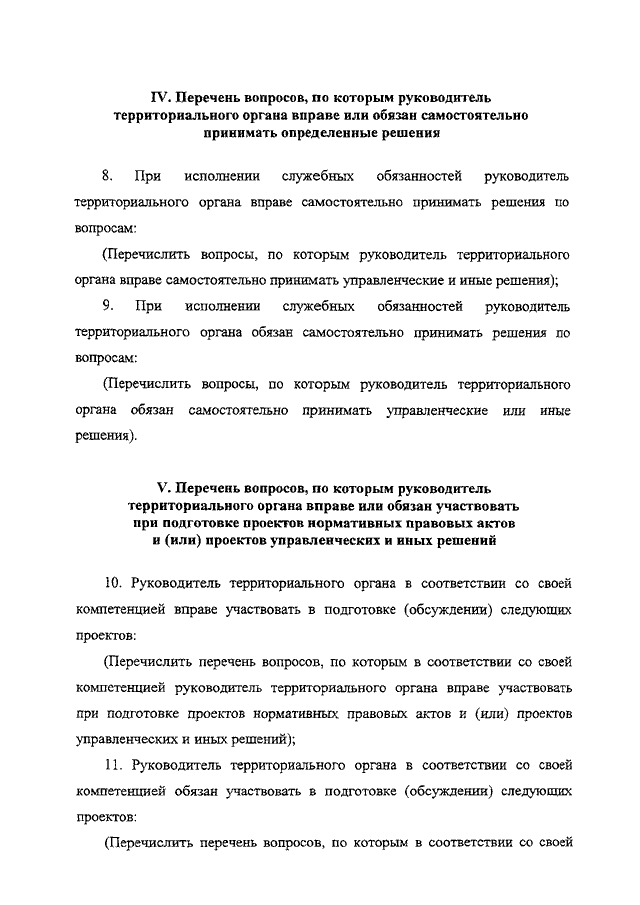 IV. Перечень вопросов, по которым руководитель территориального органа вправе или обязан самостоятельно принимать определенные решения

8. При исполнении служебных обязанностей руководитель территориального органа вправе самостоятельно принимать решения по вопросам:

(Перечислить вопросы, по которым руководитель территориального органа вправе самостоятельно принимать управленческие и иные решения);

9. При исполнении служебных обязанностей руководитель территориального органа обязан самостоятельно принимать решения по вопросам:

(Перечислить вопросы, по которым руководитель территориального органа обязан самостоятельно принимать управленческие или иные решения).

V. Перечень вопросов, по которым руководитель территориального органа вправе или обязан участвовать при подготовке проектов нормативных правовых актов и (или) проектов управленческих и иных решений

10. Руководитель территориального органа в соответствии со своей компетенцией вправе участвовать в подготовке (обсуждении) следующих проектов:

(Перечислить перечень вопросов, по которым в соответствии со своей компетенцией руководитель территориального органа вправе участвовать при подготовке проектов нормативных правовых актов и (или) проектов управленческих и иных решений);

11. Руководитель территориального органа в соответствии со своей компетенцией обязан участвовать в подготовке (обсуждении) следующих проектов:

(Перечислить перечень вопросов, по которым в соответствии со своей